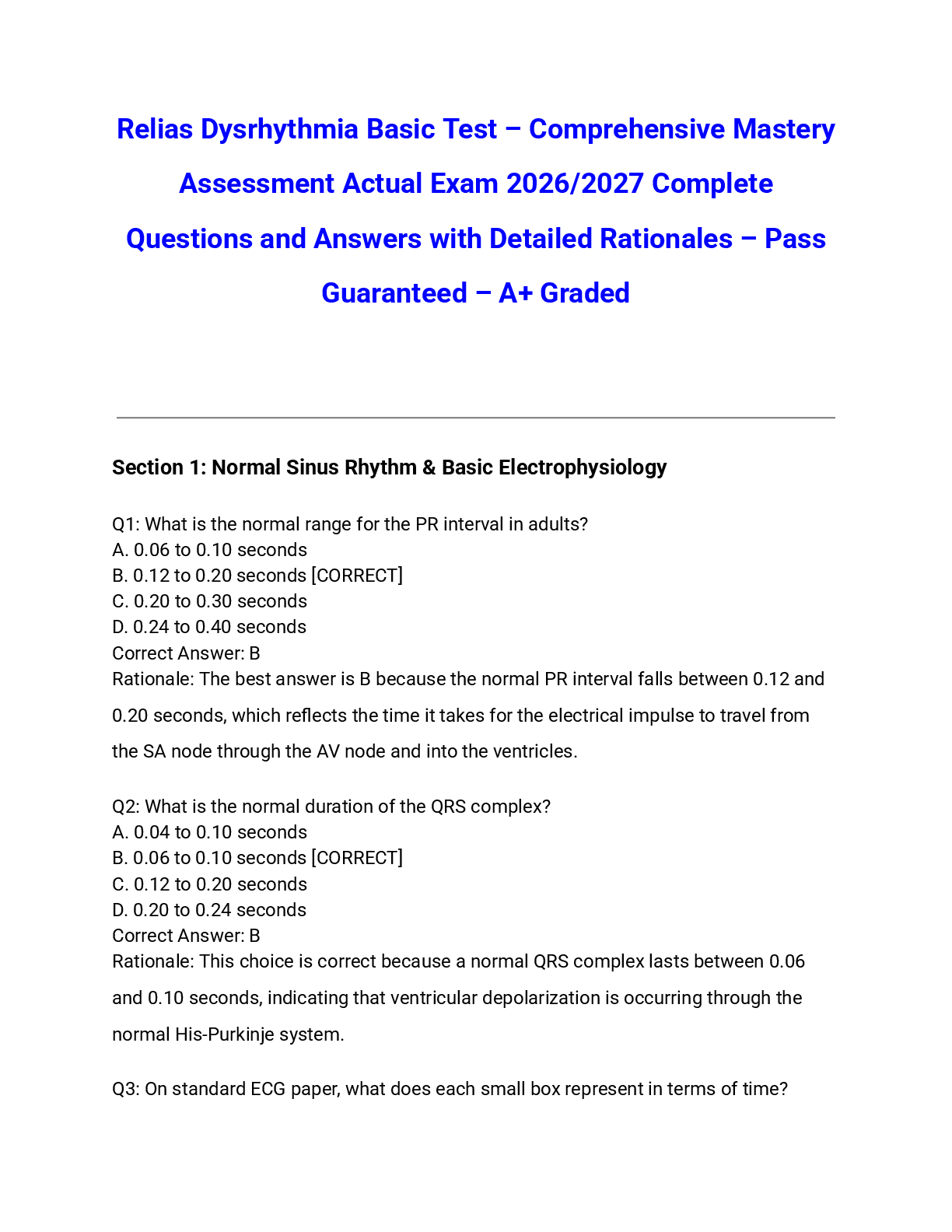 Relias Dysrhythmia Basic Test – Comprehensive Mastery Assessment Actual Exam 2026/2027 Complete Questions and Answers with Detailed Rationales – Pass Guaranteed – A+ Graded

Section 1: Normal Sinus Rhythm & Basic Electrophysiology

Q1: What is the normal range for the PR interval in adults?
A. 0.06 to 0.10 seconds
B. 0.12 to 0.20 seconds [CORRECT]
C. 0.20 to 0.30 seconds
D. 0.24 to 0.40 seconds
Correct Answer: B
Rationale: The best answer is B because the normal PR interval falls between 0.12 and 0.20 seconds, which reflects the time it takes for the electrical impulse to travel from the SA node through the AV node and into the ventricles.

Q2: What is the normal duration of the QRS complex?
A. 0.04 to 0.10 seconds
B. 0.06 to 0.10 seconds [CORRECT]
C. 0.12 to 0.20 seconds
D. 0.20 to 0.24 seconds
Correct Answer: B
Rationale: This choice is correct because a normal QRS complex lasts between 0.06 and 0.10 seconds, indicating that ventricular depolarization is occurring through the normal His-Purkinje system.

Q3: On standard ECG paper, what does each small box represent in terms of time?